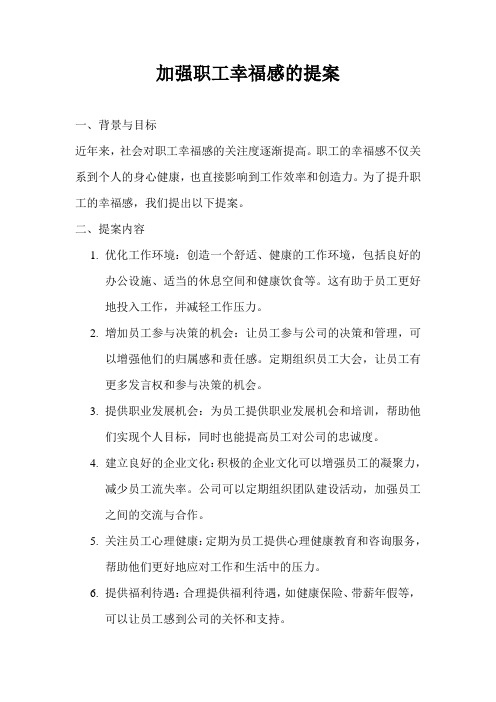 加强职工幸福感的提案

一、背景与目标

近年来，社会对职工幸福感的关注度逐渐提高。职工的幸福感不仅关系到个人的身心健康，也直接影响到工作效率和创造力。为了提升职工的幸福感，我们提出以下提案。

二、提案内容

1. 优化工作环境：创造一个舒适、健康的工作环境，包括良好的办公设施、适当的休息空间和健康饮食等。这有助于员工更好地投入工作，并减轻工作压力。

2. 增加员工参与决策的机会：让员工参与公司的决策和管理，可以增强他们的归属感和责任感。定期组织员工大会，让员工有更多发言权和参与决策的机会。

3. 提供职业发展机会：为员工提供职业发展机会和培训，帮助他们实现个人目标，同时也能提高员工对公司的忠诚度。

4. 建立良好的企业文化：积极的企业文化可以增强员工的凝聚力，减少员工流失率。公司可以定期组织团队建设活动，加强员工之间的交流与合作。

5. 关注员工心理健康：定期为员工提供心理健康教育和咨询服务，帮助他们更好地应对工作和生活中的压力。

6. 提供福利待遇：合理提供福利待遇，如健康保险、带薪年假等，可以让员工感到公司的关怀和支持。